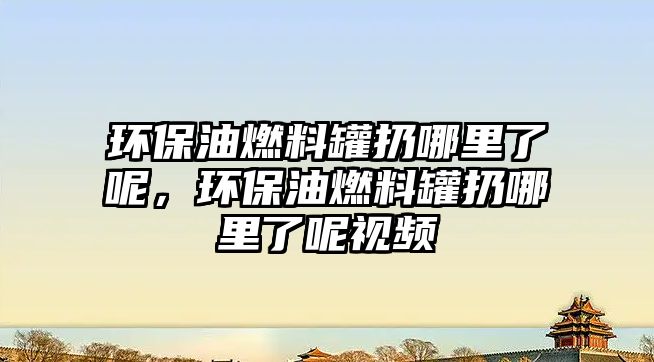 环保油燃料罐扔哪里了呢，环保油燃料罐扔哪里了呢视频